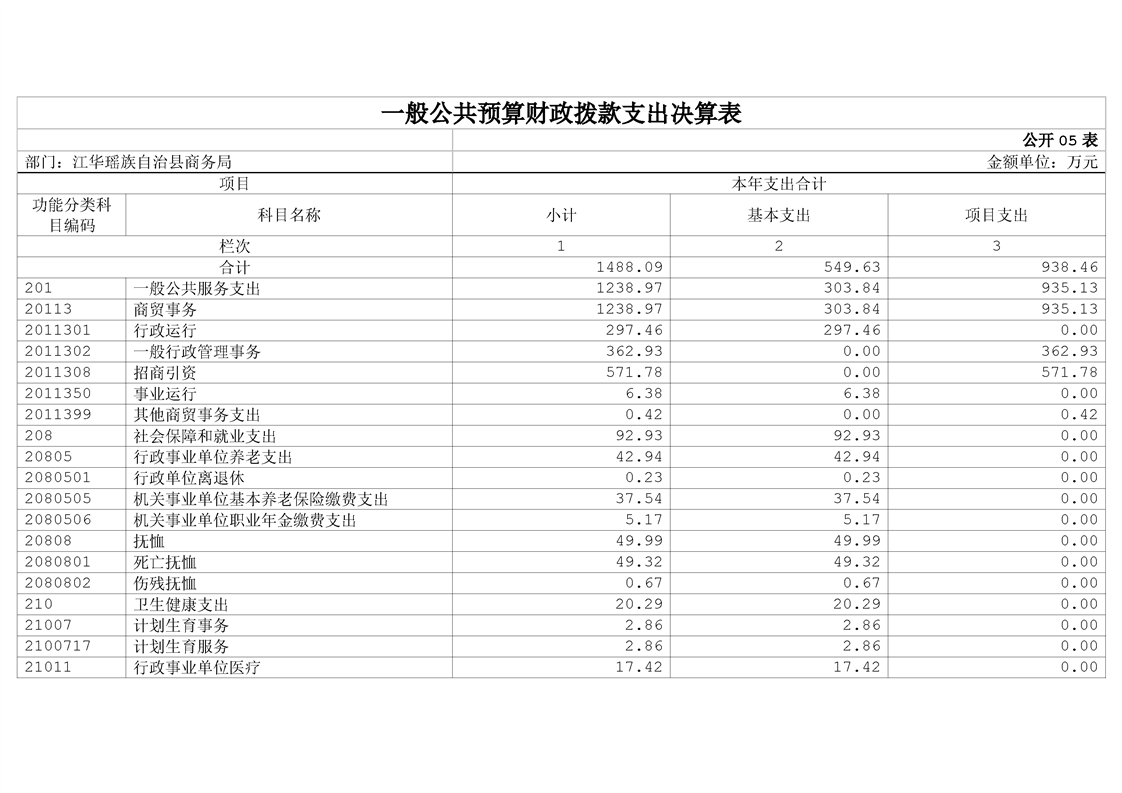 一般公共预算财政拨款支出决算表

公开 05 表

部门：江华瑶族自治县商务局　　金额单位：万元

| 项目 | | 本年支出合计 | | |
|---|---|---|---|---|
| 功能分类科目编码 | 科目名称 | 小计 | 基本支出 | 项目支出 |
| 栏次 | | 1 | 2 | 3 |
| 合计 | | 1488.09 | 549.63 | 938.46 |
| 201 | 一般公共服务支出 | 1238.97 | 303.84 | 935.13 |
| 20113 | 商贸事务 | 1238.97 | 303.84 | 935.13 |
| 2011301 | 行政运行 | 297.46 | 297.46 | 0.00 |
| 2011302 | 一般行政管理事务 | 362.93 | 0.00 | 362.93 |
| 2011308 | 招商引资 | 571.78 | 0.00 | 571.78 |
| 2011350 | 事业运行 | 6.38 | 6.38 | 0.00 |
| 2011399 | 其他商贸事务支出 | 0.42 | 0.00 | 0.42 |
| 208 | 社会保障和就业支出 | 92.93 | 92.93 | 0.00 |
| 20805 | 行政事业单位养老支出 | 42.94 | 42.94 | 0.00 |
| 2080501 | 行政单位离退休 | 0.23 | 0.23 | 0.00 |
| 2080505 | 机关事业单位基本养老保险缴费支出 | 37.54 | 37.54 | 0.00 |
| 2080506 | 机关事业单位职业年金缴费支出 | 5.17 | 5.17 | 0.00 |
| 20808 | 抚恤 | 49.99 | 49.99 | 0.00 |
| 2080801 | 死亡抚恤 | 49.32 | 49.32 | 0.00 |
| 2080802 | 伤残抚恤 | 0.67 | 0.67 | 0.00 |
| 210 | 卫生健康支出 | 20.29 | 20.29 | 0.00 |
| 21007 | 计划生育事务 | 2.86 | 2.86 | 0.00 |
| 2100717 | 计划生育服务 | 2.86 | 2.86 | 0.00 |
| 21011 | 行政事业单位医疗 | 17.42 | 17.42 | 0.00 |